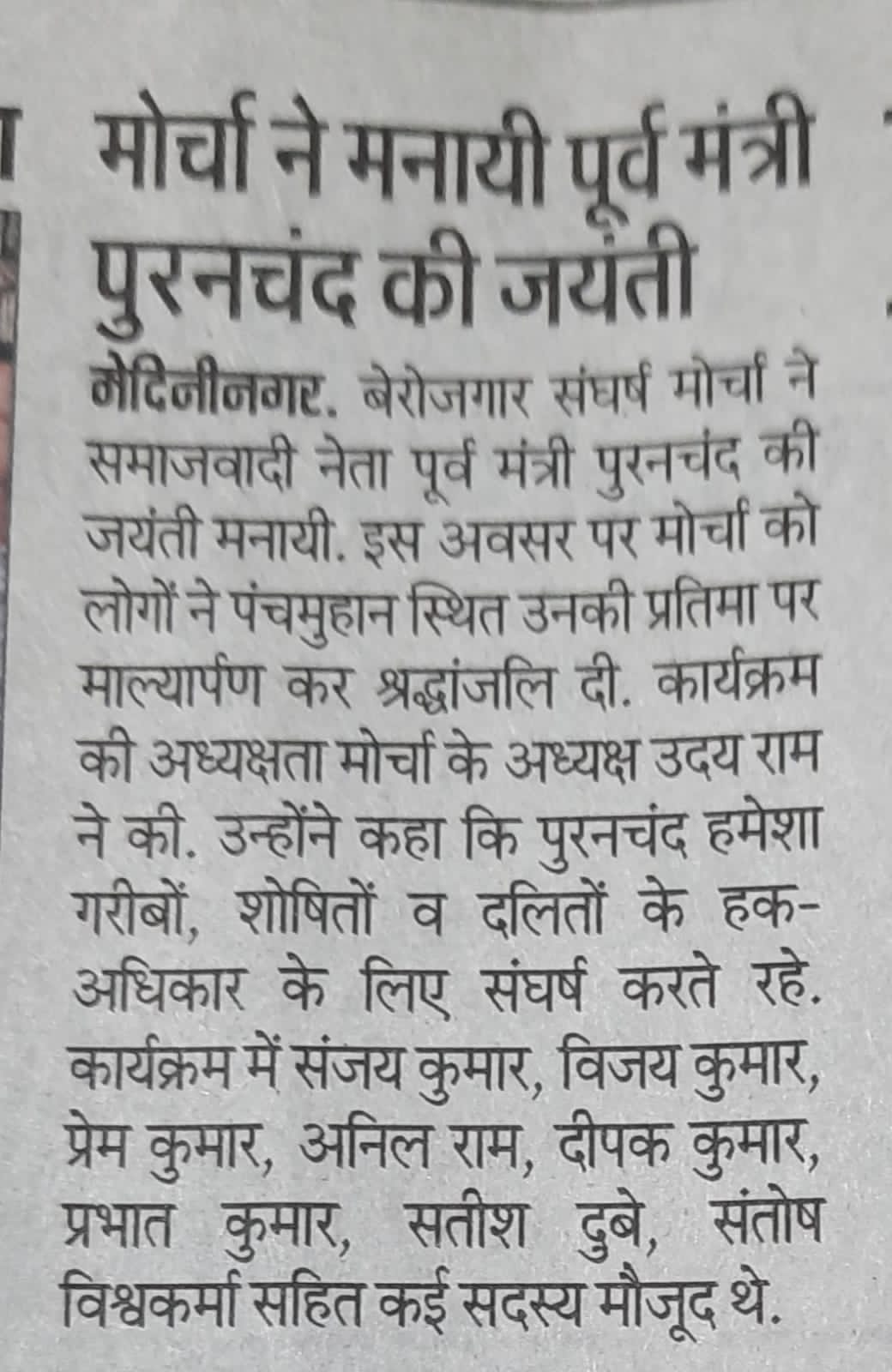 मोर्चा ने मनायी पूर्व मंत्री पुरनचंद की जयंती

मेदिनीनगर. बेरोजगार संघर्ष मोर्चा ने समाजवादी नेता पूर्व मंत्री पुरनचंद की जयंती मनायी. इस अवसर पर मोर्चा को लोगों ने पंचमुहान स्थित उनकी प्रतिमा पर माल्यार्पण कर श्रद्धांजलि दी. कार्यक्रम की अध्यक्षता मोर्चा के अध्यक्ष उदय राम ने की. उन्होंने कहा कि पुरनचंद हमेशा गरीबों, शोषितों व दलितों के हक-अधिकार के लिए संघर्ष करते रहे. कार्यक्रम में संजय कुमार, विजय कुमार, प्रेम कुमार, अनिल राम, दीपक कुमार, प्रभात कुमार, सतीश दुबे, संतोष विश्वकर्मा सहित कई सदस्य मौजूद थे.